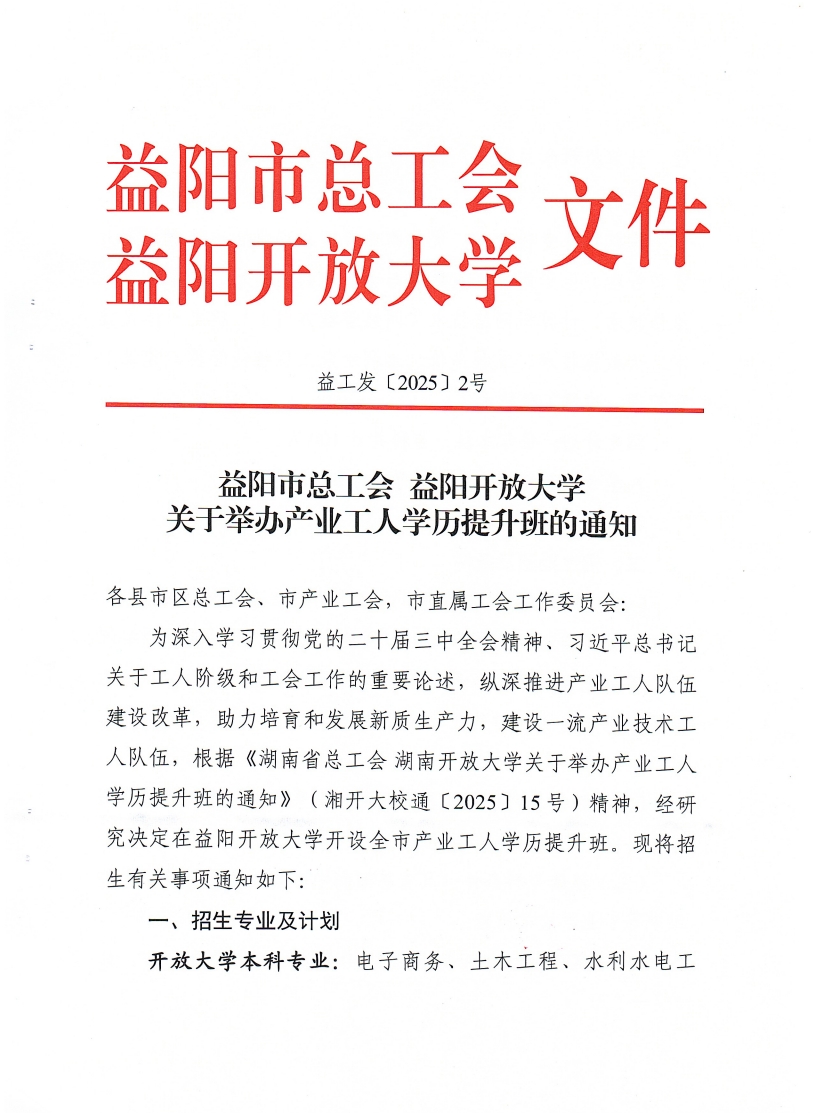 益阳市总工会
益阳开放大学 文件

益工发〔2025〕2号

益阳市总工会 益阳开放大学
关于举办产业工人学历提升班的通知

各县市区总工会、市产业工会，市直属工会工作委员会:

为深入学习贯彻党的二十届三中全会精神、习近平总书记关于工人阶级和工会工作的重要论述，纵深推进产业工人队伍建设改革，助力培育和发展新质生产力，建设一流产业技术工人队伍，根据《湖南省总工会 湖南开放大学关于举办产业工人学历提升班的通知》（湘开大校通〔2025〕15号）精神，经研究决定在益阳开放大学开设全市产业工人学历提升班。现将招生有关事项通知如下:

一、招生专业及计划

开放大学本科专业：电子商务、土木工程、水利水电工